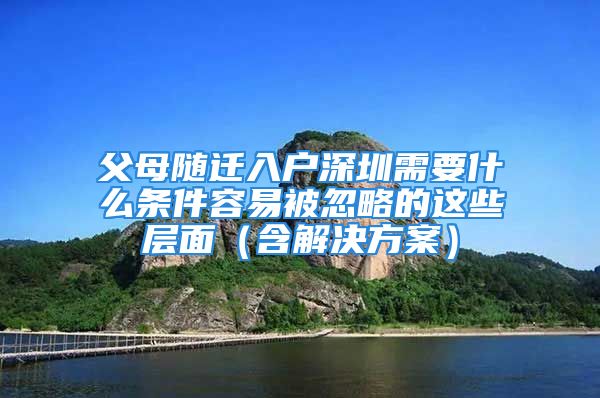 父母随迁入户深圳需要什么条件容易被忽略的这些层面（含解决方案）